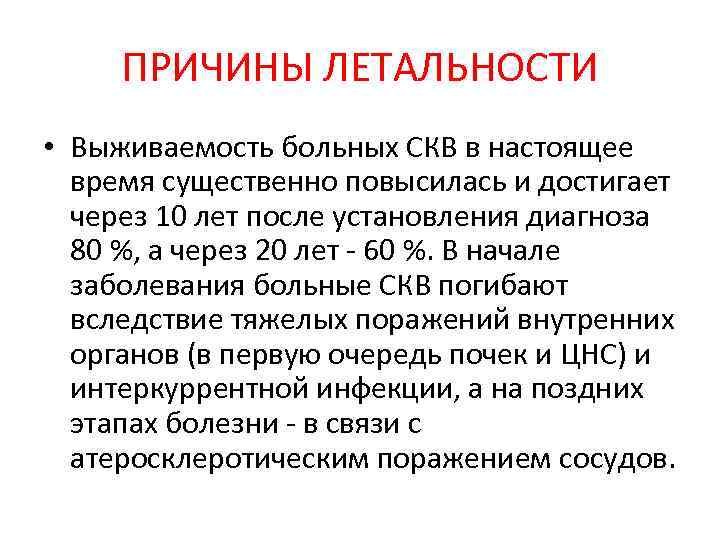 ПРИЧИНЫ ЛЕТАЛЬНОСТИ

• Выживаемость больных СКВ в настоящее время существенно повысилась и достигает через 10 лет после установления диагноза 80 %, а через 20 лет - 60 %. В начале заболевания больные СКВ погибают вследствие тяжелых поражений внутренних органов (в первую очередь почек и ЦНС) и интеркуррентной инфекции, а на поздних этапах болезни - в связи с атеросклеротическим поражением сосудов.